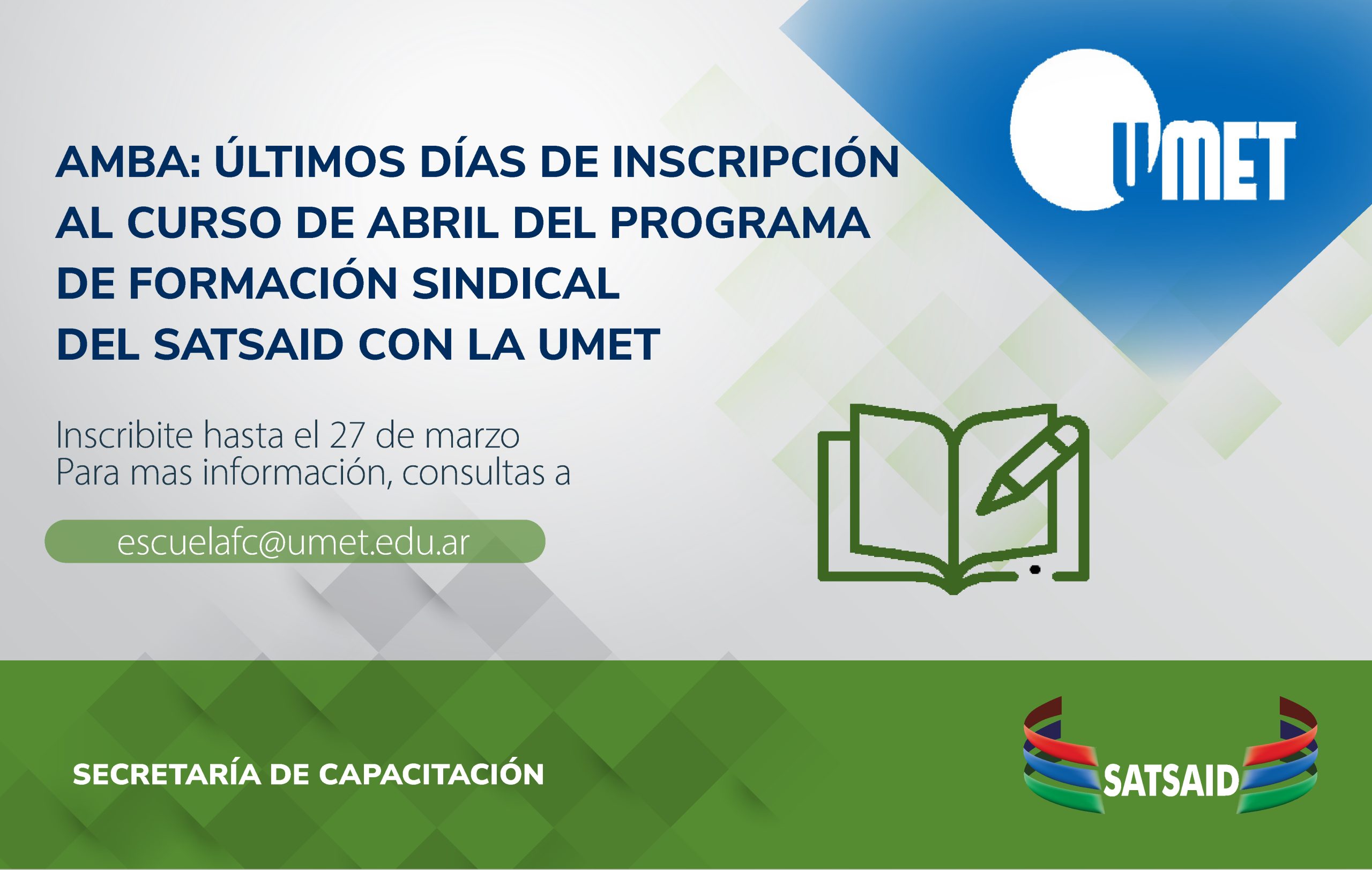 UMET

AMBA: ÚLTIMOS DÍAS DE INSCRIPCIÓN AL CURSO DE ABRIL DEL PROGRAMA DE FORMACIÓN SINDICAL DEL SATSAID CON LA UMET

Inscribite hasta el 27 de marzo
Para mas información, consultas a

escuelafc@umet.edu.ar

SECRETARÍA DE CAPACITACIÓN

SATSAID